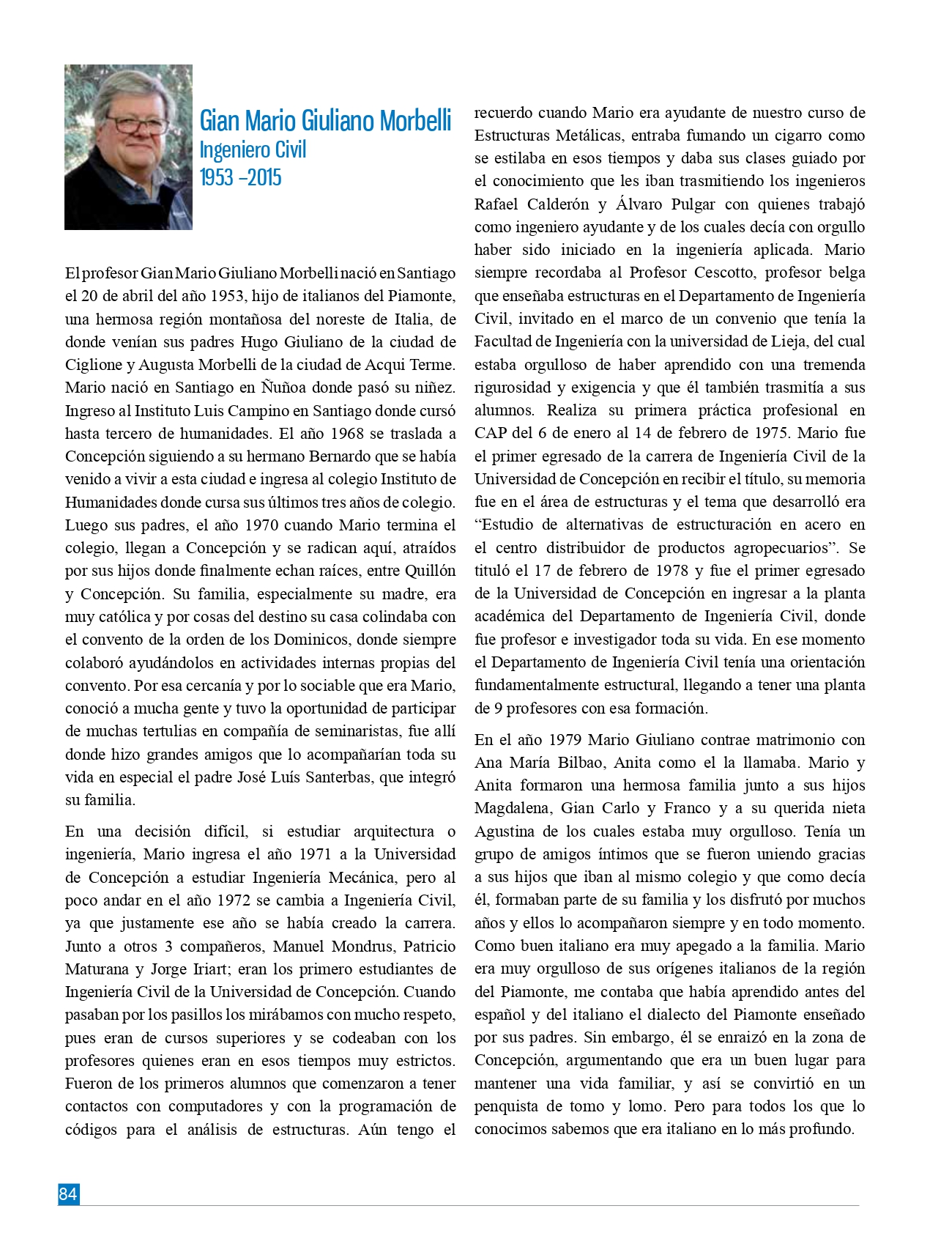 Gian Mario Giuliano Morbelli
Ingeniero Civil
1953 –2015

El profesor Gian Mario Giuliano Morbelli nació en Santiago el 20 de abril del año 1953, hijo de italianos del Piamonte, una hermosa región montañosa del noreste de Italia, de donde venían sus padres Hugo Giuliano de la ciudad de Ciglione y Augusta Morbelli de la ciudad de Acqui Terme. Mario nació en Santiago en Ñuñoa donde pasó su niñez. Ingreso al Instituto Luis Campino en Santiago donde cursó hasta tercero de humanidades. El año 1968 se traslada a Concepción siguiendo a su hermano Bernardo que se había venido a vivir a esta ciudad e ingresa al colegio Instituto de Humanidades donde cursa sus últimos tres años de colegio. Luego sus padres, el año 1970 cuando Mario termina el colegio, llegan a Concepción y se radican aquí, atraídos por sus hijos donde finalmente echan raíces, entre Quillón y Concepción. Su familia, especialmente su madre, era muy católica y por cosas del destino su casa colindaba con el convento de la orden de los Dominicos, donde siempre colaboró ayudándolos en actividades internas propias del convento. Por esa cercanía y por lo sociable que era Mario, conoció a mucha gente y tuvo la oportunidad de participar de muchas tertulias en compañía de seminaristas, fue allí donde hizo grandes amigos que lo acompañarían toda su vida en especial el padre José Luís Santerbas, que integró su familia.

En una decisión difícil, si estudiar arquitectura o ingeniería, Mario ingresa el año 1971 a la Universidad de Concepción a estudiar Ingeniería Mecánica, pero al poco andar en el año 1972 se cambia a Ingeniería Civil, ya que justamente ese año se había creado la carrera. Junto a otros 3 compañeros, Manuel Mondrus, Patricio Maturana y Jorge Iriart; eran los primero estudiantes de Ingeniería Civil de la Universidad de Concepción. Cuando pasaban por los pasillos los mirábamos con mucho respeto, pues eran de cursos superiores y se codeaban con los profesores quienes eran en esos tiempos muy estrictos. Fueron de los primeros alumnos que comenzaron a tener contactos con computadores y con la programación de códigos para el análisis de estructuras. Aún tengo el recuerdo cuando Mario era ayudante de nuestro curso de Estructuras Metálicas, entraba fumando un cigarro como se estilaba en esos tiempos y daba sus clases guiado por el conocimiento que les iban trasmitiendo los ingenieros Rafael Calderón y Álvaro Pulgar con quienes trabajó como ingeniero ayudante y de los cuales decía con orgullo haber sido iniciado en la ingeniería aplicada. Mario siempre recordaba al Profesor Cescotto, profesor belga que enseñaba estructuras en el Departamento de Ingeniería Civil, invitado en el marco de un convenio que tenía la Facultad de Ingeniería con la universidad de Lieja, del cual estaba orgulloso de haber aprendido con una tremenda rigurosidad y exigencia y que él también trasmitía a sus alumnos. Realiza su primera práctica profesional en CAP del 6 de enero al 14 de febrero de 1975. Mario fue el primer egresado de la carrera de Ingeniería Civil de la Universidad de Concepción en recibir el título, su memoria fue en el área de estructuras y el tema que desarrolló era “Estudio de alternativas de estructuración en acero en el centro distribuidor de productos agropecuarios”. Se tituló el 17 de febrero de 1978 y fue el primer egresado de la Universidad de Concepción en ingresar a la planta académica del Departamento de Ingeniería Civil, donde fue profesor e investigador toda su vida. En ese momento el Departamento de Ingeniería Civil tenía una orientación fundamentalmente estructural, llegando a tener una planta de 9 profesores con esa formación.

En el año 1979 Mario Giuliano contrae matrimonio con Ana María Bilbao, Anita como el la llamaba. Mario y Anita formaron una hermosa familia junto a sus hijos Magdalena, Gian Carlo y Franco y a su querida nieta Agustina de los cuales estaba muy orgulloso. Tenía un grupo de amigos íntimos que se fueron uniendo gracias a sus hijos que iban al mismo colegio y que como decía él, formaban parte de su familia y los disfrutó por muchos años y ellos lo acompañaron siempre y en todo momento. Como buen italiano era muy apegado a la familia. Mario era muy orgulloso de sus orígenes italianos de la región del Piamonte, me contaba que había aprendido antes del español y del italiano el dialecto del Piamonte enseñado por sus padres. Sin embargo, él se enraizó en la zona de Concepción, argumentando que era un buen lugar para mantener una vida familiar, y así se convirtió en un penquista de tomo y lomo. Pero para todos los que lo conocimos sabemos que era italiano en lo más profundo.

84